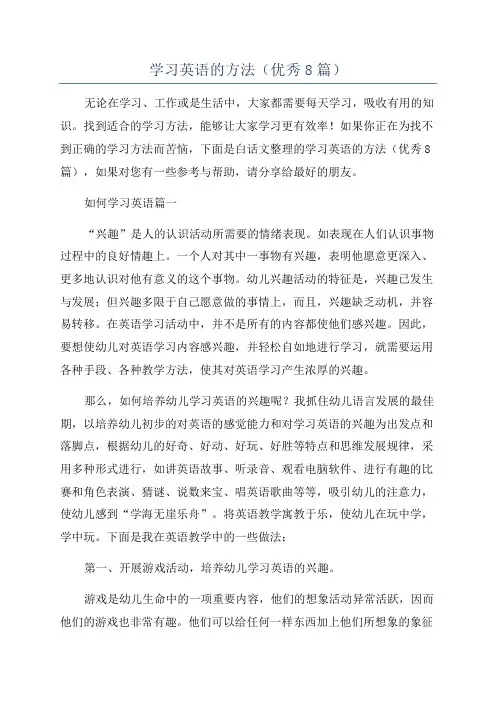 学习英语的方法（优秀8篇）

无论在学习、工作或是生活中，大家都需要每天学习，吸收有用的知识。找到适合的学习方法，能够让大家学习更有效率！如果你正在为找不到正确的学习方法而苦恼，下面是白话文整理的学习英语的方法（优秀8篇），如果对您有一些参考与帮助，请分享给最好的朋友。

如何学习英语篇一

“兴趣”是人的认识活动所需要的情绪表现。如表现在人们认识事物过程中的良好情趣上。一个人对其中一事物有兴趣，表明他愿意更深入、更多地认识对他有意义的这个事物。幼儿兴趣活动的特征是，兴趣已发生与发展；但兴趣多限于自己愿意做的事情上，而且，兴趣缺乏动机，并容易转移。在英语学习活动中，并不是所有的内容都使他们感兴趣。因此，要想使幼儿对英语学习内容感兴趣，并轻松自如地进行学习，就需要运用各种手段、各种教学方法，使其对英语学习产生浓厚的兴趣。

那么，如何培养幼儿学习英语的兴趣呢？我抓住幼儿语言发展的最佳期，以培养幼儿初步的对英语的感觉能力和对学习英语的兴趣为出发点和落脚点，根据幼儿的好奇、好动、好玩、好胜等特点和思维发展规律，采用多种形式进行，如讲英语故事、听录音、观看电脑软件、进行有趣的比赛和角色表演、猜谜、说数来宝、唱英语歌曲等等，吸引幼儿的注意力，使幼儿感到“学海无崖乐舟”。将英语教学寓教于乐，使幼儿在玩中学，学中玩。下面是我在英语教学中的一些做法：

第一、开展游戏活动，培养幼儿学习英语的兴趣。

游戏是幼儿生命中的一项重要内容，他们的想象活动异常活跃，因而他们的游戏也非常有趣。他们可以给任何一样东西加上他们所想象的象征